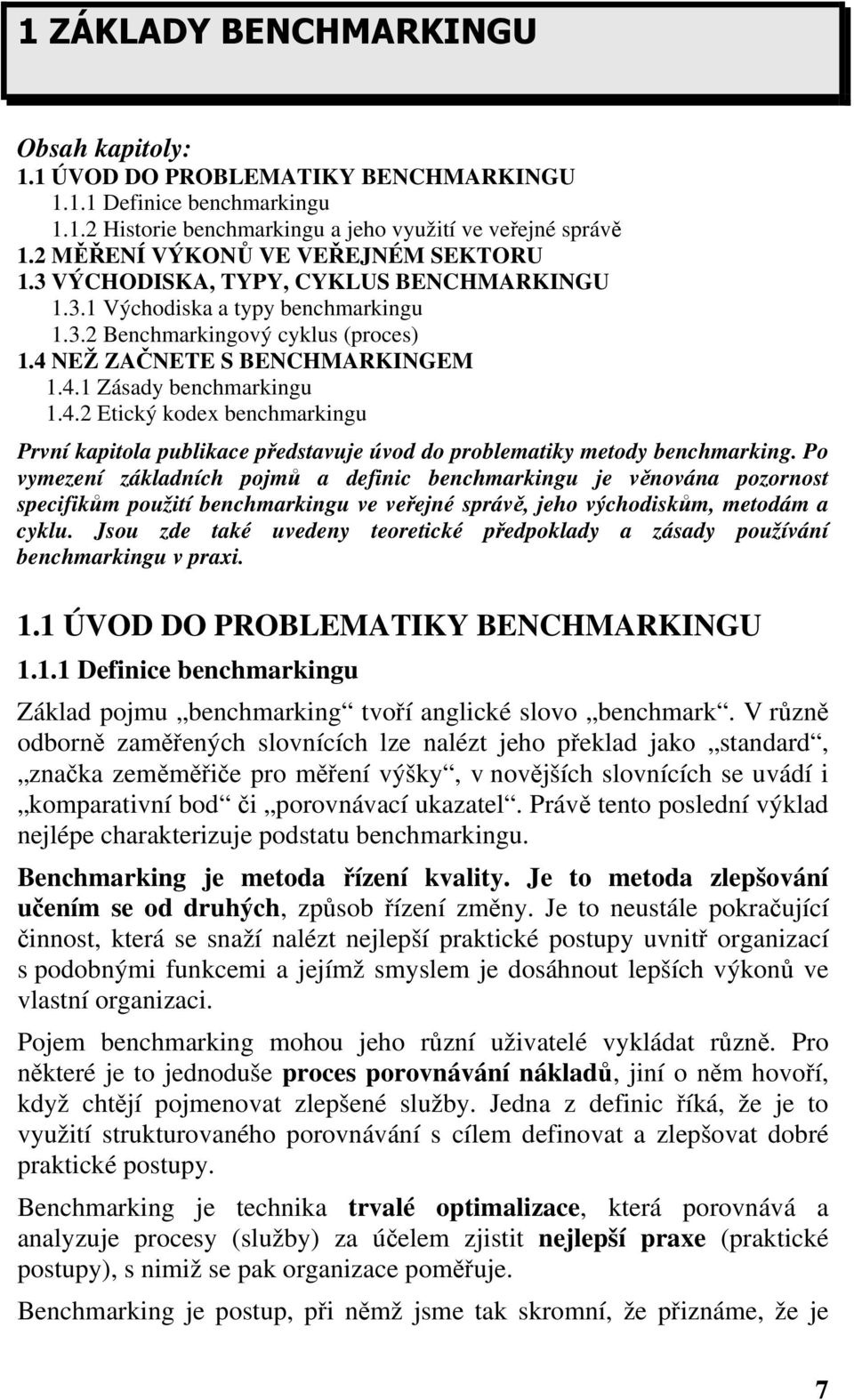 1 ZÁKLADY BENCHMARKINGU

Obsah kapitoly:
1.1 ÚVOD DO PROBLEMATIKY BENCHMARKINGU
1.1.1 Definice benchmarkingu
1.1.2 Historie benchmarkingu a jeho využití ve veřejné správě
1.2 MĚŘENÍ VÝKONŮ VE VEŘEJNÉM SEKTORU
1.3 VÝCHODISKA, TYPY, CYKLUS BENCHMARKINGU
1.3.1 Východiska a typy benchmarkingu
1.3.2 Benchmarkingový cyklus (proces)
1.4 NEŽ ZAČNETE S BENCHMARKINGEM
1.4.1 Zásady benchmarkingu
1.4.2 Etický kodex benchmarkingu

První kapitola publikace představuje úvod do problematiky metody benchmarking. Po vymezení základních pojmů a definic benchmarkingu je věnována pozornost specifikům použití benchmarkingu ve veřejné správě, jeho východiskům, metodám a cyklu. Jsou zde také uvedeny teoretické předpoklady a zásady používání benchmarkingu v praxi.

1.1 ÚVOD DO PROBLEMATIKY BENCHMARKINGU

1.1.1 Definice benchmarkingu

Základ pojmu „benchmarking“ tvoří anglické slovo „benchmark“. V různě odborně zaměřených slovnících lze nalézt jeho překlad jako „standard“, „značka zeměměřiče pro měření výšky“, v novějších slovnících se uvádí i „komparativní bod“ či „porovnávací ukazatel“. Právě tento poslední výklad nejlépe charakterizuje podstatu benchmarkingu.

Benchmarking je metoda řízení kvality. Je to metoda zlepšování učením se od druhých, způsob řízení změny. Je to neustále pokračující činnost, která se snaží nalézt nejlepší praktické postupy uvnitř organizací s podobnými funkcemi a jejímž smyslem je dosáhnout lepších výkonů ve vlastní organizaci.

Pojem benchmarking mohou jeho různí uživatelé vykládat různě. Pro některé je to jednoduše proces porovnávání nákladů, jiní o něm hovoří, když chtějí pojmenovat zlepšené služby. Jedna z definic říká, že je to využití strukturovaného porovnávání s cílem definovat a zlepšovat dobré praktické postupy.

Benchmarking je technika trvalé optimalizace, která porovnává a analyzuje procesy (služby) za účelem zjistit nejlepší praxe (praktické postupy), s nimiž se pak organizace poměřuje.

Benchmarking je postup, při němž jsme tak skromní, že přiznáme, že je

7